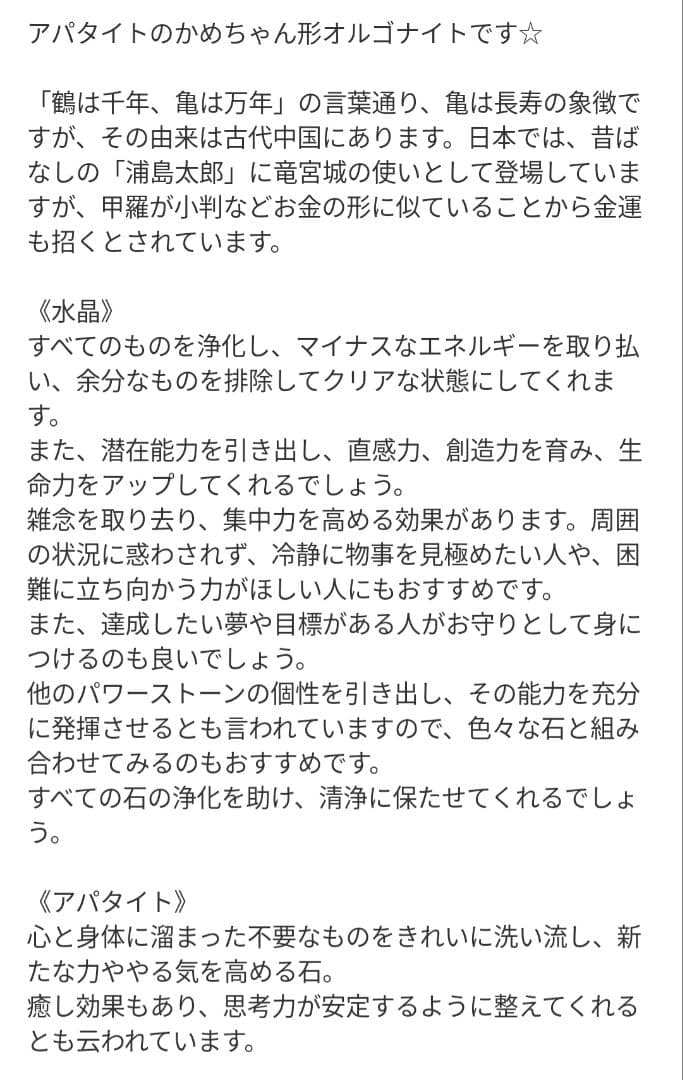 アパタイトのかめちゃん形オルゴナイトです☆

「鶴は千年、亀は万年」の言葉通り、亀は長寿の象徴ですが、その由来は古代中国にあります。日本では、昔ばなしの「浦島太郎」に竜宮城の使いとして登場していますが、甲羅が小判などお金の形に似ていることから金運も招くとされています。

《水晶》
すべてのものを浄化し、マイナスなエネルギーを取り払い、余分なものを排除してクリアな状態にしてくれます。
また、潜在能力を引き出し、直感力、創造力を育み、生命力をアップしてくれるでしょう。
雑念を取り去り、集中力を高める効果があります。周囲の状況に惑わされず、冷静に物事を見極めたい人や、困難に立ち向かう力がほしい人にもおすすめです。
また、達成したい夢や目標がある人がお守りとして身につけるのも良いでしょう。
他のパワーストーンの個性を引き出し、その能力を充分に発揮させるとも言われていますので、色々な石と組み合わせてみるのもおすすめです。
すべての石の浄化を助け、清浄に保たせてくれるでしょう。

《アパタイト》
心と身体に溜まった不要なものをきれいに洗い流し、新たな力ややる気を高める石。
癒し効果もあり、思考力が安定するように整えてくれるとも云われています。